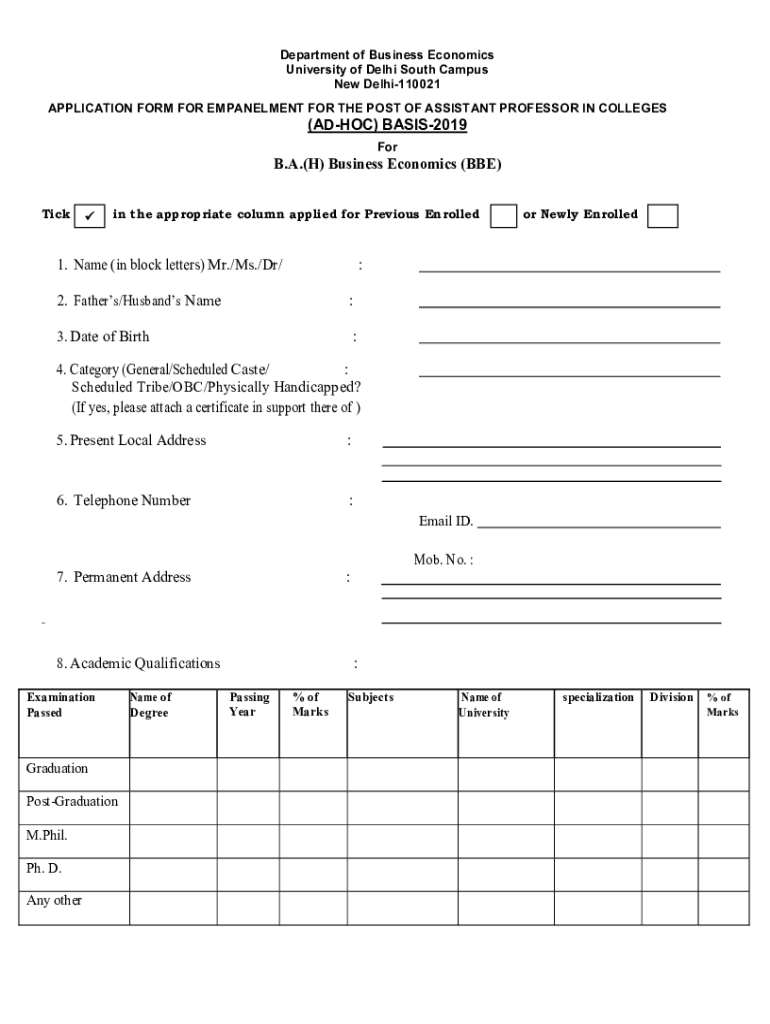 Department of Business Economics
University of Delhi South Campus
New Delhi-110021

APPLICATION FORM FOR EMPANELMENT FOR THE POST OF ASSISTANT PROFESSOR IN COLLEGES

(AD-HOC) BASIS-2019

For

B.A.(H) Business Economics (BBE)

Tick ✓ in the appropriate column applied for Previous Enrolled or Newly Enrolled

1. Name (in block letters) Mr./Ms./Dr/ :

2. Father's/Husband's Name :

3. Date of Birth :

4. Category (General/Scheduled Caste/ : Scheduled Tribe/OBC/Physically Handicapped? (If yes, please attach a certificate in support there of )

5. Present Local Address :

6. Telephone Number :

Email ID.

Mob. No. :

7. Permanent Address :

-

8. Academic Qualifications :

| Examination Passed | Name of Degree | Passing Year | % of Marks | Subjects | Name of University | specialization | Division | % of Marks |
|---|---|---|---|---|---|---|---|---|
| Graduation | | | | | | | | |
| Post-Graduation | | | | | | | | |
| M.Phil. | | | | | | | | |
| Ph. D. | | | | | | | | |
| Any other | | | | | | | | |